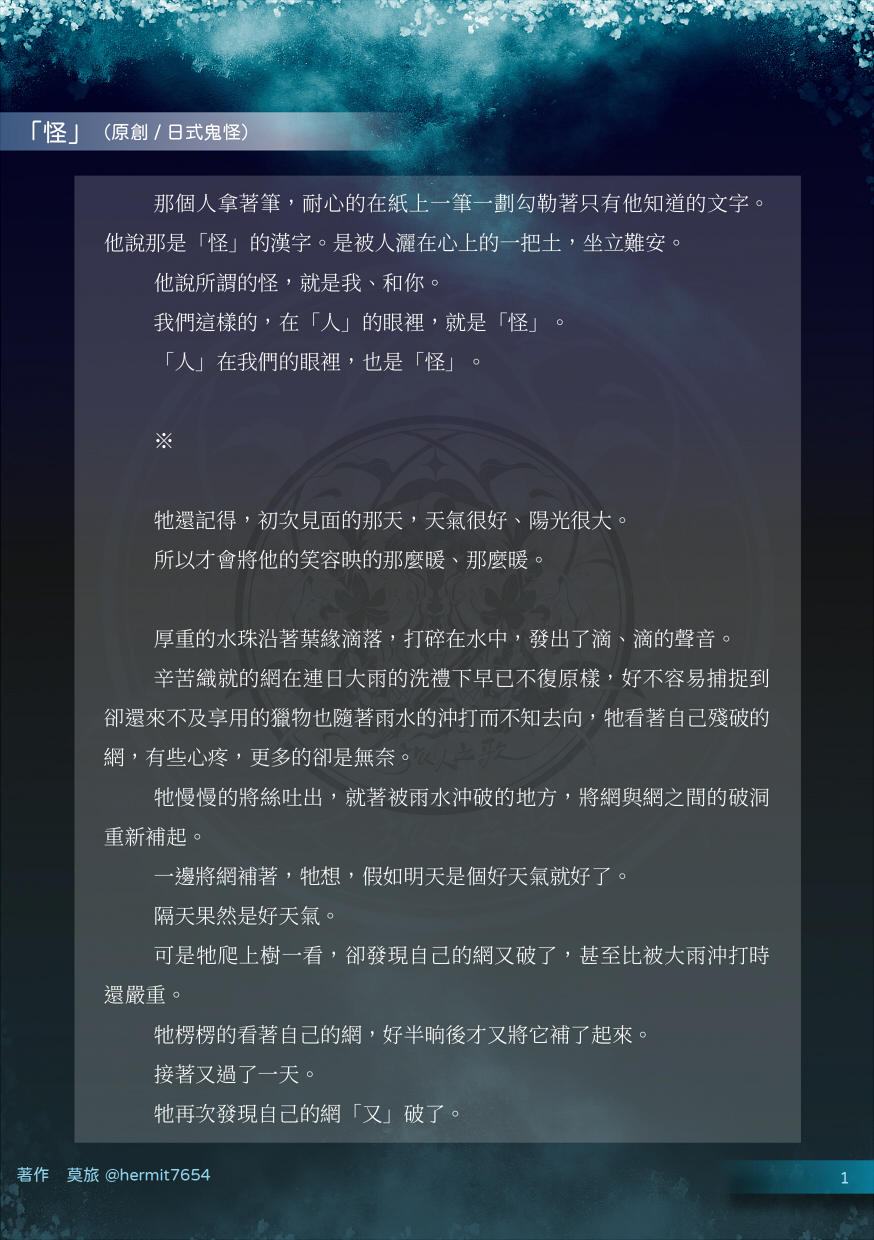 「怪」（原創 / 日式鬼怪）

那個人拿著筆，耐心的在紙上一筆一劃勾勒著只有他知道的文字。他說那是「怪」的漢字。是被人灑在心上的一把土，坐立難安。

他說所謂的怪，就是我、和你。

我們這樣的，在「人」的眼裡，就是「怪」。

「人」在我們的眼裡，也是「怪」。

※

牠還記得，初次見面的那天，天氣很好、陽光很大。

所以才會將他的笑容映的那麼暖、那麼暖。

厚重的水珠沿著葉緣滴落，打碎在水中，發出了滴、滴的聲音。

辛苦織就的網在連日大雨的洗禮下早已不復原樣，好不容易捕捉到卻還來不及享用的獵物也隨著雨水的沖打而不知去向，牠看著自己殘破的網，有些心疼，更多的卻是無奈。

牠慢慢的將絲吐出，就著被雨水沖破的地方，將網與網之間的破洞重新補起。

一邊將網補著，牠想，假如明天是個好天氣就好了。

隔天果然是好天氣。

可是牠爬上樹一看，卻發現自己的網又破了，甚至比被大雨沖打時還嚴重。

牠楞楞的看著自己的網，好半晌後才又將它補了起來。

接著又過了一天。

牠再次發現自己的網「又」破了。

著作　莫旅 @hermit7654

1